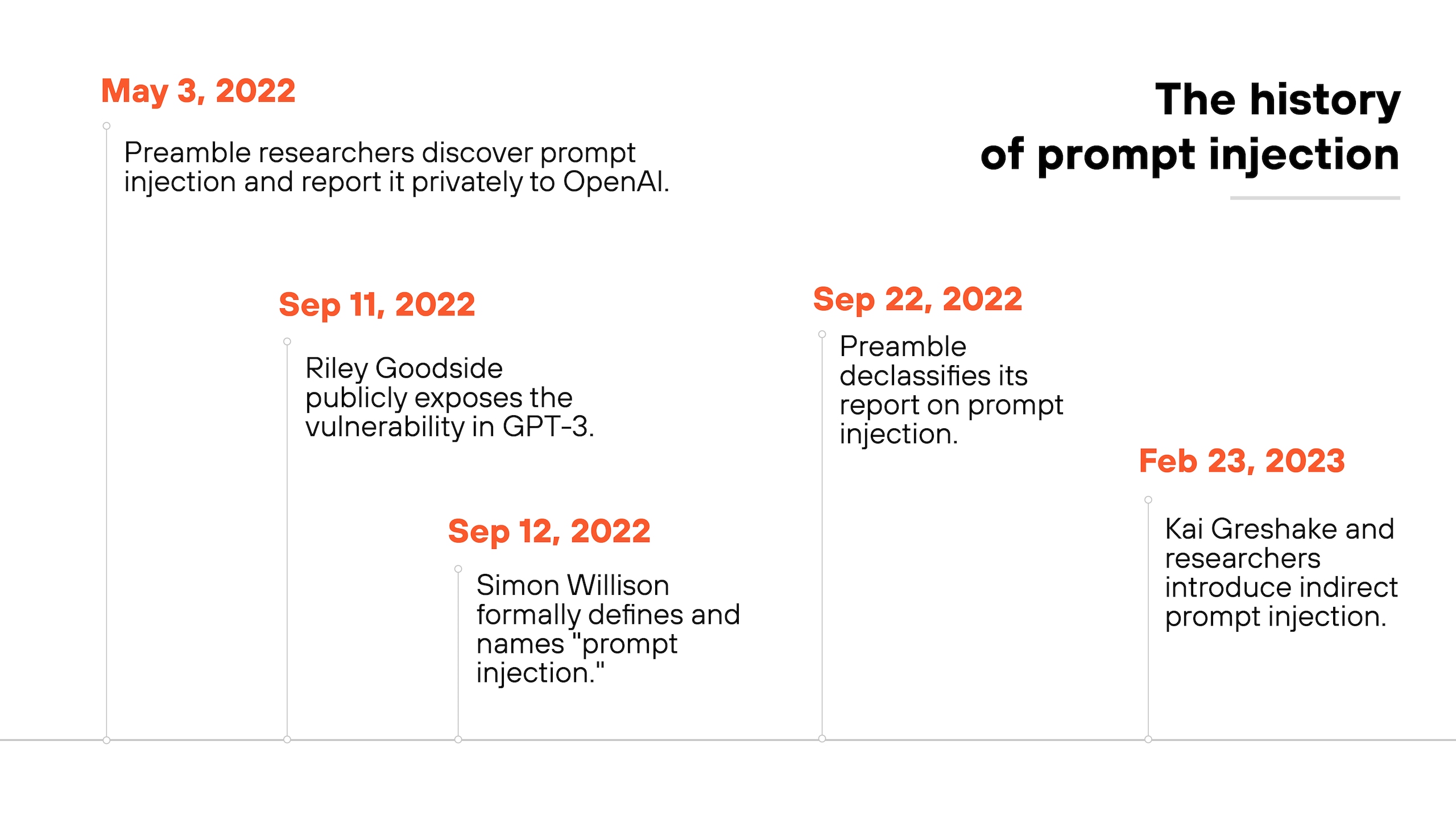 The history of prompt injection

May 3, 2022

Preamble researchers discover prompt injection and report it privately to OpenAI.

Sep 11, 2022

Riley Goodside publicly exposes the vulnerability in GPT-3.

Sep 12, 2022

Simon Willison formally defines and names "prompt injection."

Sep 22, 2022

Preamble declassifies its report on prompt injection.

Feb 23, 2023

Kai Greshake and researchers introduce indirect prompt injection.